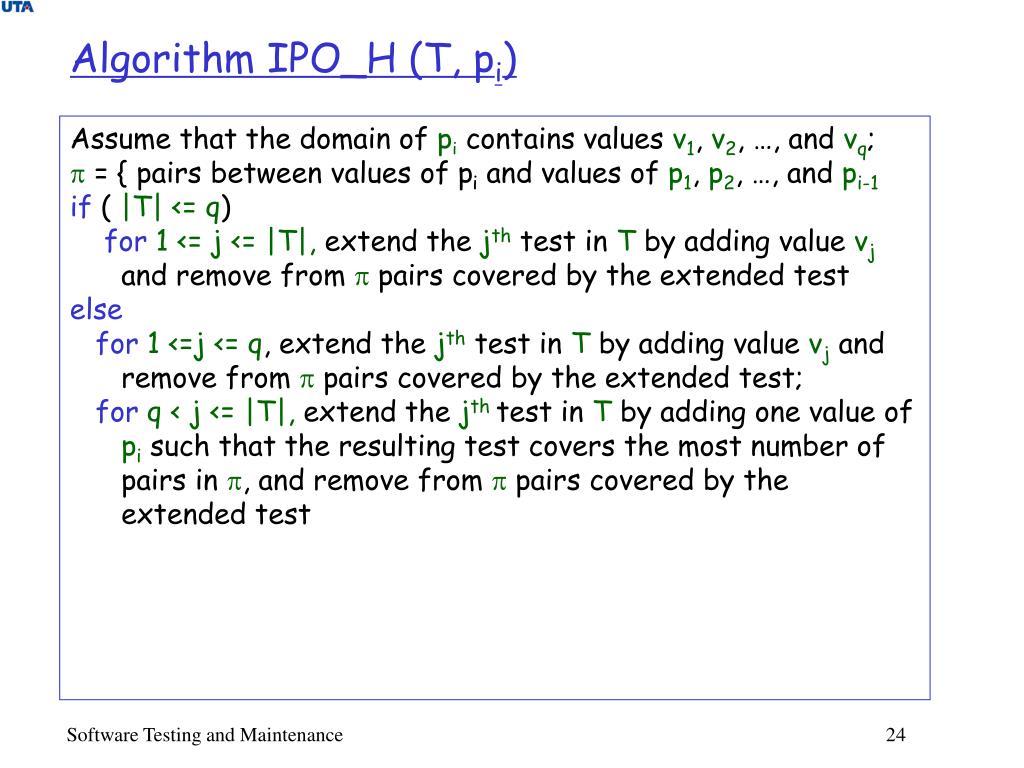 UTA

Algorithm IPO_H (T, $p_i$)

Assume that the domain of $p_i$ contains values $v_1$, $v_2$, …, and $v_q$;
$\pi$ = { pairs between values of $p_i$ and values of $p_1$, $p_2$, …, and $p_{i-1}$
if ( |T| <= q)
for 1 <= j <= |T|, extend the $j^{th}$ test in T by adding value $v_j$ and remove from $\pi$ pairs covered by the extended test
else
for 1 <=j <= q, extend the $j^{th}$ test in T by adding value $v_j$ and remove from $\pi$ pairs covered by the extended test;
for q < j <= |T|, extend the $j^{th}$ test in T by adding one value of $p_i$ such that the resulting test covers the most number of pairs in $\pi$, and remove from $\pi$ pairs covered by the extended test

Software Testing and Maintenance

24